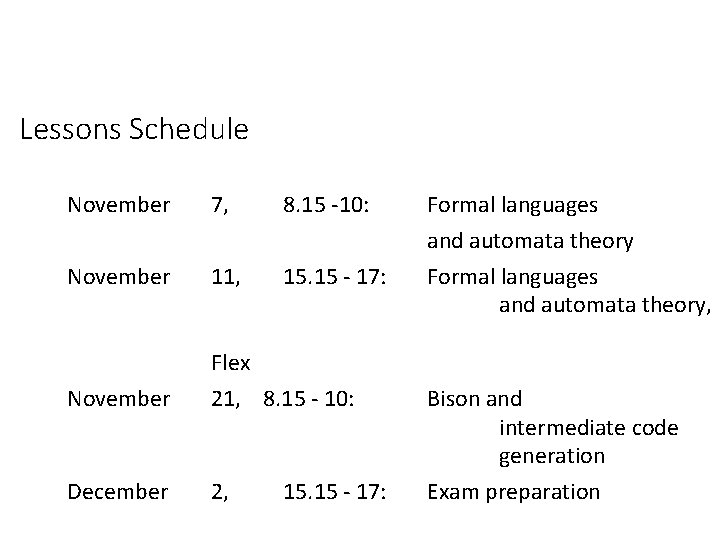 Lessons Schedule

November 7, 8.15 -10: Formal languages and automata theory

November 11, 15.15 - 17: Formal languages and automata theory,

Flex

November 21, 8.15 - 10: Bison and intermediate code generation

December 2, 15.15 - 17: Exam preparation